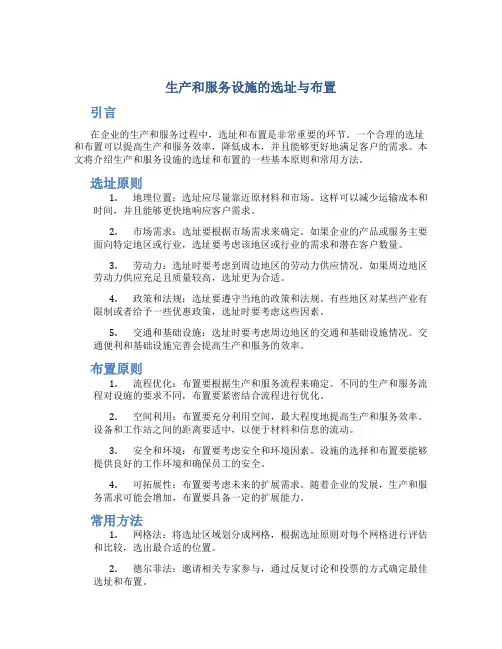 生产和服务设施的选址与布置

引言

在企业的生产和服务过程中，选址和布置是非常重要的环节。一个合理的选址和布置可以提高生产和服务效率，降低成本，并且能够更好地满足客户的需求。本文将介绍生产和服务设施的选址和布置的一些基本原则和常用方法。

选址原则

1. 地理位置：选址应尽量靠近原材料和市场。这样可以减少运输成本和时间，并且能够更快地响应客户需求。

2. 市场需求：选址要根据市场需求来确定。如果企业的产品或服务主要面向特定地区或行业，选址要考虑该地区或行业的需求和潜在客户数量。

3. 劳动力：选址时要考虑到周边地区的劳动力供应情况。如果周边地区劳动力供应充足且质量较高，选址更为合适。

4. 政策和法规：选址要遵守当地的政策和法规。有些地区对某些产业有限制或者给予一些优惠政策，选址时要考虑这些因素。

5. 交通和基础设施：选址时要考虑周边地区的交通和基础设施情况。交通便利和基础设施完善会提高生产和服务的效率。

布置原则

1. 流程优化：布置要根据生产和服务流程来确定。不同的生产和服务流程对设施的要求不同，布置要紧密结合流程进行优化。

2. 空间利用：布置要充分利用空间，最大程度地提高生产和服务效率。设备和工作站之间的距离要适中，以便于材料和信息的流动。

3. 安全和环境：布置要考虑安全和环境因素。设施的选择和布置要能够提供良好的工作环境和确保员工的安全。

4. 可拓展性：布置要考虑未来的扩展需求。随着企业的发展，生产和服务需求可能会增加，布置要具备一定的扩展能力。

常用方法

1. 网格法：将选址区域划分成网格，根据选址原则对每个网格进行评估和比较，选出最合适的位置。

2. 德尔菲法：邀请相关专家参与，通过反复讨论和投票的方式确定最佳选址和布置。